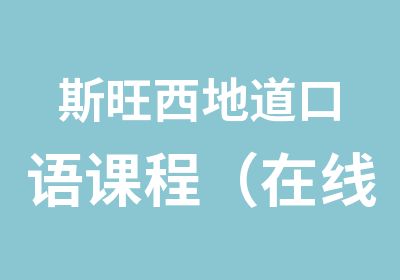 斯旺西地道口语课程（在线